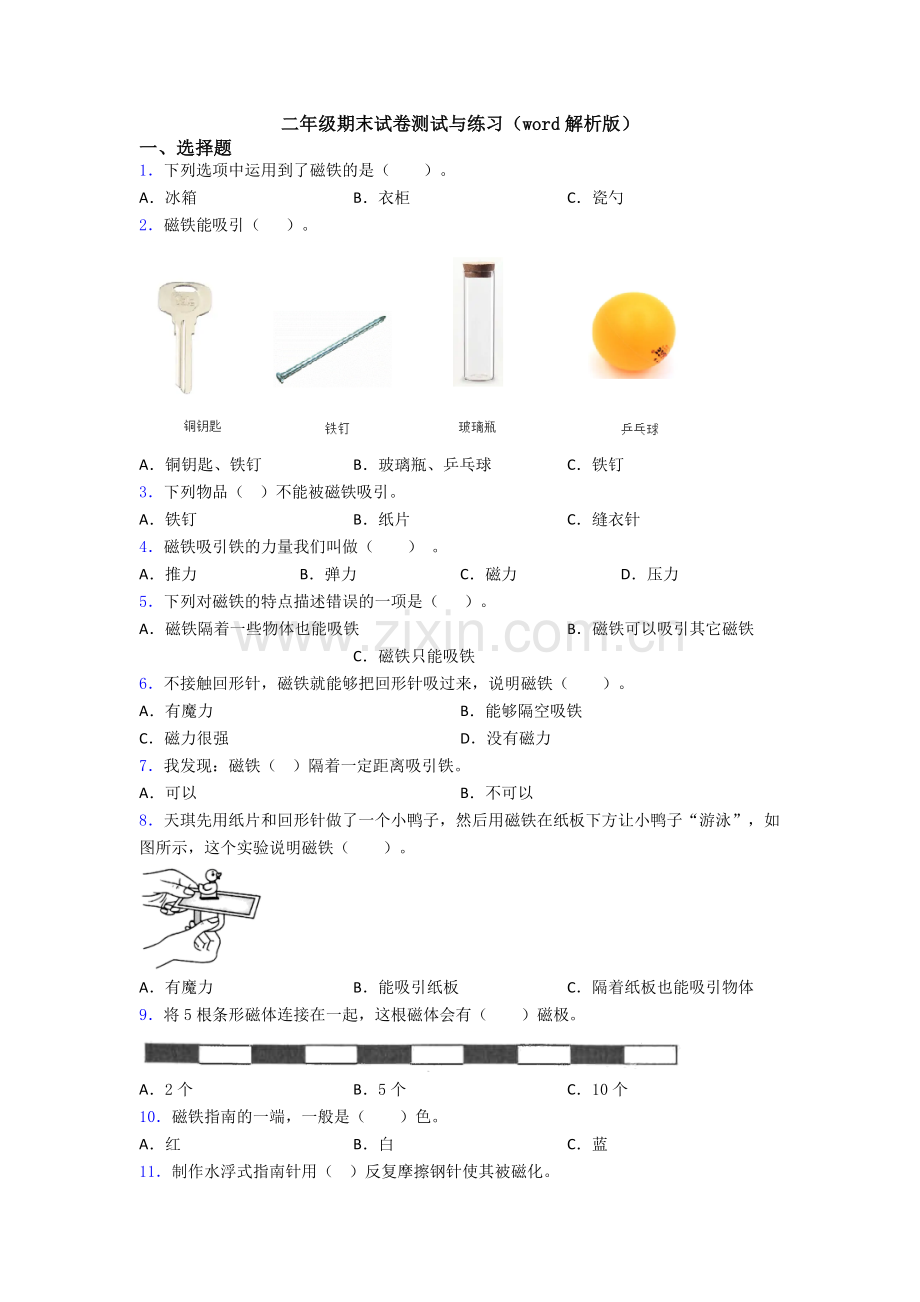 二年级期末试卷测试与练习（word解析版）

一、选择题

1．下列选项中运用到了磁铁的是（　　）。

A．冰箱　　B．衣柜　　C．瓷勺

2．磁铁能吸引（　　）。

铜钥匙　　铁钉　　玻璃瓶　　乒乓球

A．铜钥匙、铁钉　　B．玻璃瓶、乒乓球　　C．铁钉

3．下列物品（　）不能被磁铁吸引。

A．铁钉　　B．纸片　　C．缝衣针

4．磁铁吸引铁的力量我们叫做（　　）。

A．推力　　B．弹力　　C．磁力　　D．压力

5．下列对磁铁的特点描述错误的一项是（　　）。

A．磁铁隔着一些物体也能吸铁　　B．磁铁可以吸引其它磁铁　　C．磁铁只能吸铁

6．不接触回形针，磁铁就能够把回形针吸过来，说明磁铁（　　）。

A．有魔力　　B．能够隔空吸铁

C．磁力很强　　D．没有磁力

7．我发现：磁铁（　）隔着一定距离吸引铁。

A．可以　　B．不可以

8．天琪先用纸片和回形针做了一个小鸭子，然后用磁铁在纸板下方让小鸭子“游泳”，如图所示，这个实验说明磁铁（　　）。

A．有魔力　　B．能吸引纸板　　C．隔着纸板也能吸引物体

9．将5根条形磁体连接在一起，这根磁体会有（　　）磁极。

A．2个　　B．5个　　C．10个

10．磁铁指南的一端，一般是（　　）色。

A．红　　B．白　　C．蓝

11．制作水浮式指南针用（　）反复摩擦钢针使其被磁化。

www.zixin.com.cn